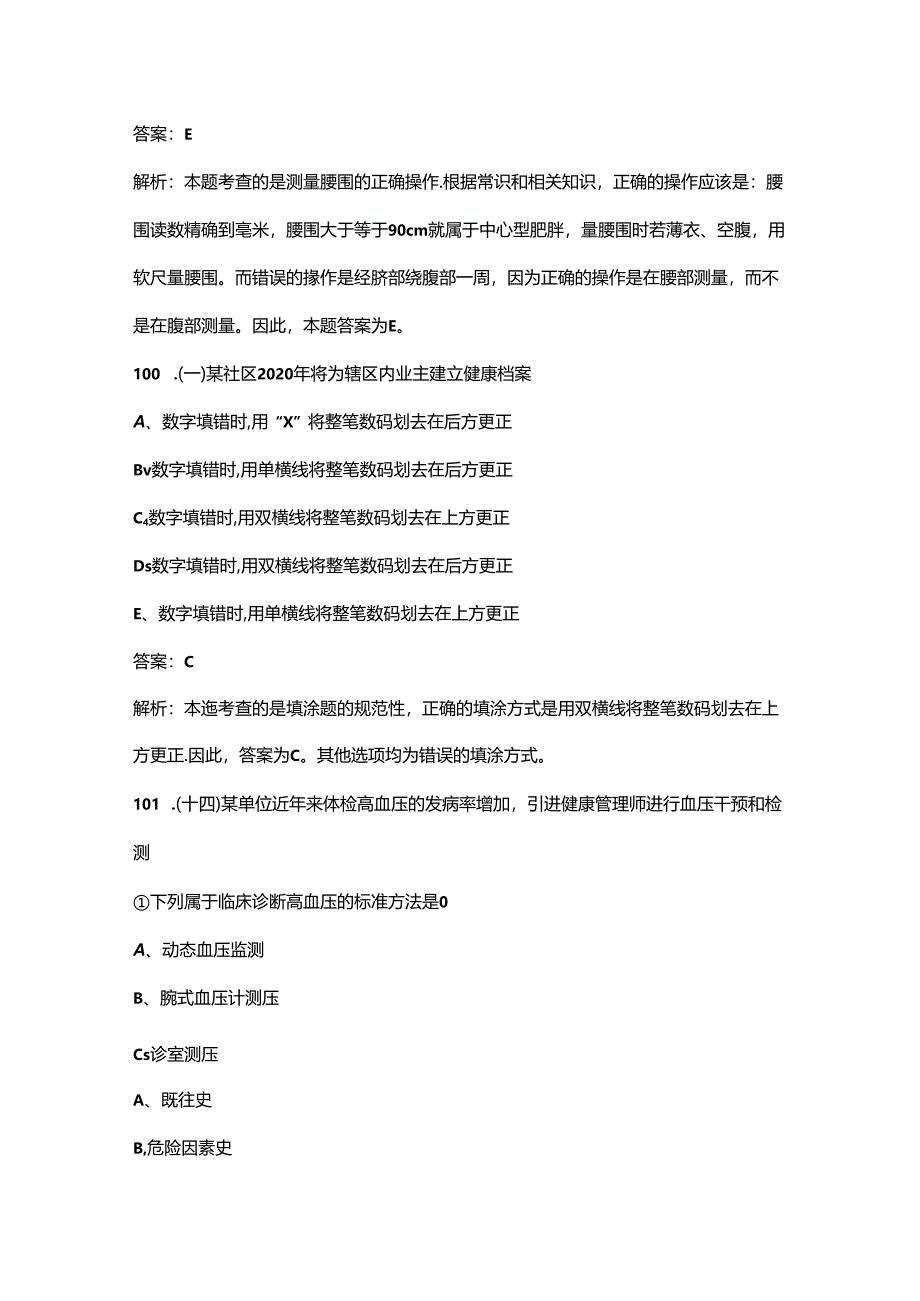 答案：E

解析：本题考查的是测量腰围的正确操作.根据常识和相关知识，正确的操作应该是：腰围读数精确到毫米，腰围大于等于90cm就属于中心型肥胖，量腰围时若薄衣、空腹，用软尺量腰围。而错误的操作是经脐部绕腹部一周，因为正确的操作是在腰部测量，而不是在腹部测量。因此，本题答案为E。

100 .(一)某社区2020年将为辖区内业主建立健康档案

A、数字填错时,用“X”将整笔数码划去在后方更正

Bv数字填错时,用单横线将整笔数码划去在后方更正

C₄数字填错时,用双横线将整笔数码划去在上方更正

Ds数字填错时,用双横线将整笔数码划去在后方更正

E、数字填错时,用单横线将整笔数码划去在上方更正

答案：C

解析：本迤考查的是填涂题的规范性，正确的填涂方式是用双横线将整笔数码划去在上方更正.因此，答案为C。其他选项均为错误的填涂方式。

101 .(十四)某单位近年来体检高血压的发病率增加，引进健康管理师进行血压干预和检测

①下列属于临床诊断高血压的标准方法是0

A、动态血压监测

B、腕式血压计测压

Cs诊室测压

A、既往史

B,危险因素史